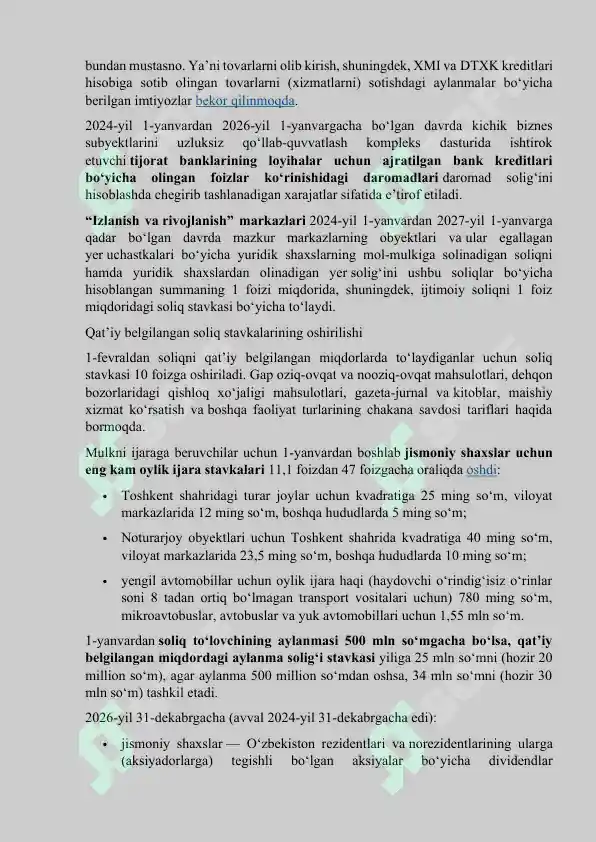 bundan mustasno. Ya'ni tovarlarni olib kirish, shuningdek, XMI va DTXK kreditlari hisobiga sotib olingan tovarlarni (xizmatlarni) sotishdagi aylanmalar bo'yicha berilgan imtiyozlar bekor qilinmoqda.

2024-yil 1-yanvardan 2026-yil 1-yanvargacha bo'lgan davrda kichik biznes subyektlarini uzluksiz qo'llab-quvvatlash kompleks dasturida ishtirok etuvchi tijorat banklarining loyihalar uchun ajratilgan bank kreditlari bo'yicha olingan foizlar ko'rinishidagi daromadlari daromad solig'ini hisoblashda chegirib tashlanadigan xarajatlar sifatida e'tirof etiladi.

"Izlanish va rivojlanish" markazlari 2024-yil 1-yanvardan 2027-yil 1-yanvarga qadar bo'lgan davrda mazkur markazlarning obyektlari va ular egallagan yer uchastkalari bo'yicha yuridik shaxslarning mol-mulkiga solinadigan soliqni hamda yuridik shaxslardan olinadigan yer solig'ini ushbu soliqlar bo'yicha hisoblangan summaning 1 foizi miqdorida, shuningdek, ijtimoiy soliqni 1 foiz miqdoridagi soliq stavkasi bo'yicha to'laydi.

Qat'iy belgilangan soliq stavkalarining oshirilishi

1-fevraldan soliqni qat'iy belgilangan miqdorlarda to'laydiganlar uchun soliq stavkasi 10 foizga oshiriladi. Gap oziq-ovqat va nooziq-ovqat mahsulotlari, dehqon bozorlaridagi qishloq xo'jaligi mahsulotlari, gazeta-jurnal va kitoblar, maishiy xizmat ko'rsatish va boshqa faoliyat turlarining chakana savdosi tariflari haqida bormoqda.

Mulkni ijaraga beruvchilar uchun 1-yanvardan boshlab jismoniy shaxslar uchun eng kam oylik ijara stavkalari 11,1 foizdan 47 foizgacha oraliqda oshdi:

• Toshkent shahridagi turar joylar uchun kvadratiga 25 ming so'm, viloyat markazlarida 12 ming so'm, boshqa hududlarda 5 ming so'm;

• Noturarjoy obyektlari uchun Toshkent shahrida kvadratiga 40 ming so'm, viloyat markazlarida 23,5 ming so'm, boshqa hududlarda 10 ming so'm;

• yengil avtomobillar uchun oylik ijara haqi (haydovchi o'rindig'isiz o'rinlar soni 8 tadan ortiq bo'lmagan transport vositalari uchun) 780 ming so'm, mikroavtobuslar, avtobuslar va yuk avtomobillari uchun 1,55 mln so'm.

1-yanvardan soliq to'lovchining aylanmasi 500 mln so'mgacha bo'lsa, qat'iy belgilangan miqdordagi aylanma solig'i stavkasi yiliga 25 mln so'mni (hozir 20 million so'm), agar aylanma 500 million so'mdan oshsa, 34 mln so'mni (hozir 30 mln so'm) tashkil etadi.

2026-yil 31-dekabrgacha (avval 2024-yil 31-dekabrgacha edi):

• jismoniy shaxslar — O'zbekiston rezidentlari va norezidentlarining ularga (aksiyadorlarga) tegishli bo'lgan aksiyalar bo'yicha dividendlar